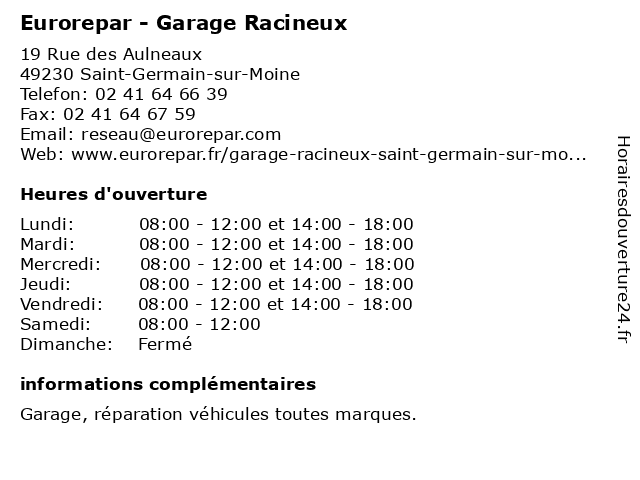 Eurorepar - Garage Racineux

19 Rue des Aulneaux
49230 Saint-Germain-sur-Moine
Telefon: 02 41 64 66 39
Fax: 02 41 64 67 59
Email: reseau@eurorepar.com
Web: www.eurorepar.fr/garage-racineux-saint-germain-sur-mo...

Heures d'ouverture

| Lundi: | 08:00 - 12:00 et 14:00 - 18:00 |
|---|---|
| Mardi: | 08:00 - 12:00 et 14:00 - 18:00 |
| Mercredi: | 08:00 - 12:00 et 14:00 - 18:00 |
| Jeudi: | 08:00 - 12:00 et 14:00 - 18:00 |
| Vendredi: | 08:00 - 12:00 et 14:00 - 18:00 |
| Samedi: | 08:00 - 12:00 |
| Dimanche: | Fermé |

informations complémentaires

Garage, réparation véhicules toutes marques.

Horairesdouverture24.fr